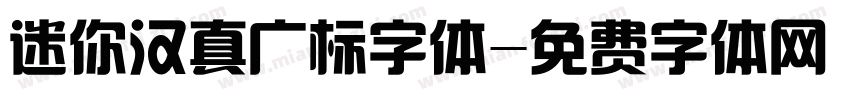 迷你汉真广标字体-免费字体网